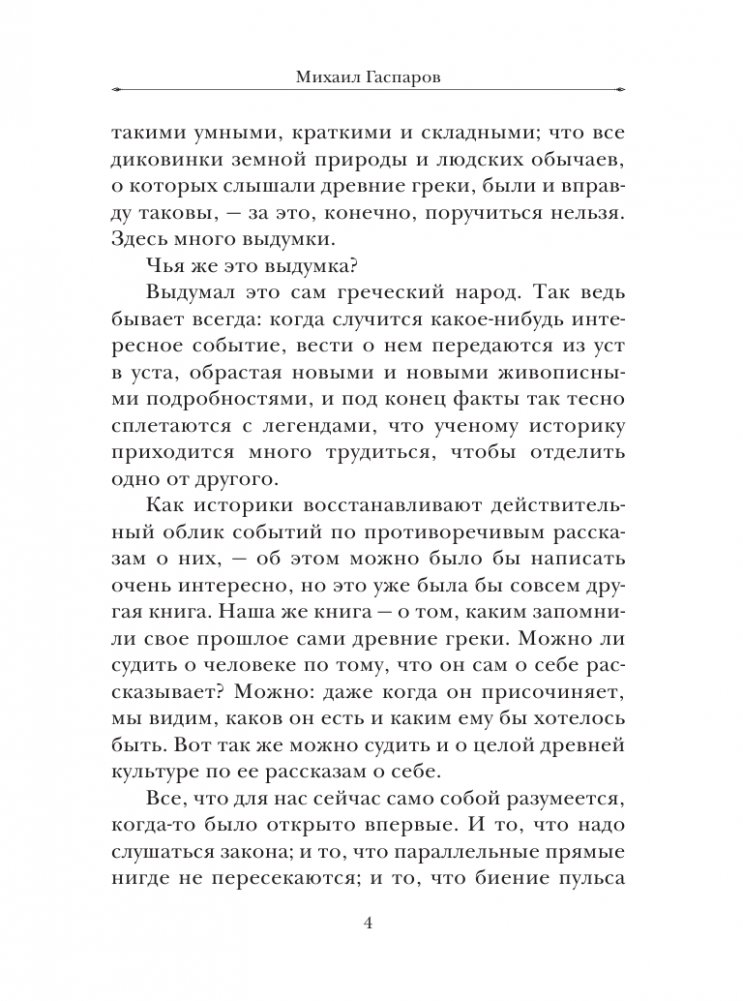 Михаил Гаспаров

такими умными, краткими и складными; что все диковинки земной природы и людских обычаев, о которых слышали древние греки, были и вправду таковы, — за это, конечно, поручиться нельзя. Здесь много выдумки.

Чья же это выдумка?

Выдумал это сам греческий народ. Так ведь бывает всегда: когда случится какое-нибудь интересное событие, вести о нем передаются из уст в уста, обрастая новыми и новыми живописными подробностями, и под конец факты так тесно сплетаются с легендами, что ученому историку приходится много трудиться, чтобы отделить одно от другого.

Как историки восстанавливают действительный облик событий по противоречивым рассказам о них, — об этом можно было бы написать очень интересно, но это уже была бы совсем другая книга. Наша же книга — о том, каким запомнили свое прошлое сами древние греки. Можно ли судить о человеке по тому, что он сам о себе рассказывает? Можно: даже когда он присочиняет, мы видим, каков он есть и каким ему бы хотелось быть. Вот так же можно судить и о целой древней культуре по ее рассказам о себе.

Все, что для нас сейчас само собой разумеется, когда-то было открыто впервые. И то, что надо слушаться закона; и то, что параллельные прямые нигде не пересекаются; и то, что биение пульса

4